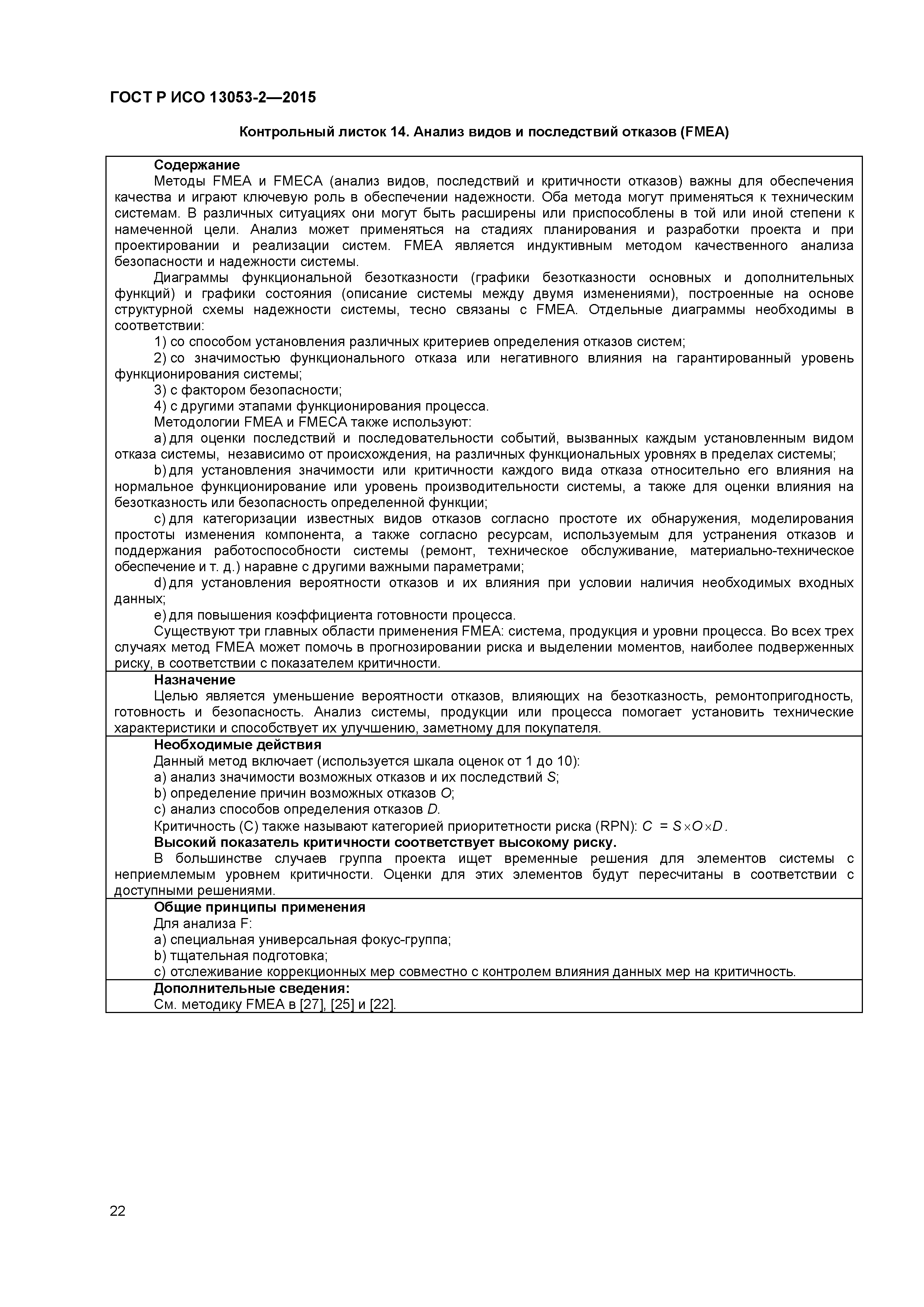 ГОСТ Р ИСО 13053-2—2015

Контрольный листок 14. Анализ видов и последствий отказов (FMEA)

Содержание
Методы FMEA и FMECA (анализ видов, последствий и критичности отказов) важны для обеспечения качества и играют ключевую роль в обеспечении надежности. Оба метода могут применяться к техническим системам. В различных ситуациях они могут быть расширены или приспособлены в той или иной степени к намеченной цели. Анализ может применяться на стадиях планирования и разработки проекта и при проектировании и реализации систем. FMEA является индуктивным методом качественного анализа безопасности и надежности системы.
Диаграммы функциональной безотказности (графики безотказности основных и дополнительных функций) и графики состояния (описание системы между двумя изменениями), построенные на основе структурной схемы надежности системы, тесно связаны с FMEA. Отдельные диаграммы необходимы в соответствии:
1) со способом установления различных критериев определения отказов систем;
2) со значимостью функционального отказа или негативного влияния на гарантированный уровень функционирования системы;
3) с фактором безопасности;
4) с другими этапами функционирования процесса.
Методологии FMEA и FMECA также используют:
a) для оценки последствий и последовательности событий, вызванных каждым установленным видом отказа системы, независимо от происхождения, на различных функциональных уровнях в пределах системы;
b) для установления значимости или критичности каждого вида отказа относительно его влияния на нормальное функционирование или уровень производительности системы, а также для оценки влияния на безотказность или безопасность определенной функции;
c) для категоризации известных видов отказов согласно простоте их обнаружения, моделирования простоты изменения компонента, а также согласно ресурсам, используемым для устранения отказов и поддержания работоспособности системы (ремонт, техническое обслуживание, материально-техническое обеспечение и т. д.) наравне с другими важными параметрами;
d) для установления вероятности отказов и их влияния при условии наличия необходимых входных данных;
e) для повышения коэффициента готовности процесса.
Существуют три главных области применения FMEA: система, продукция и уровни процесса. Во всех трех случаях метод FMEA может помочь в прогнозировании риска и выделении моментов, наиболее подверженных риску, в соответствии с показателем критичности.

Назначение
Целью является уменьшение вероятности отказов, влияющих на безотказность, ремонтопригодность, готовность и безопасность. Анализ системы, продукции или процесса помогает установить технические характеристики и способствует их улучшению, заметному для покупателя.

Необходимые действия
Данный метод включает (используется шкала оценок от 1 до 10):
a) анализ значимости возможных отказов и их последствий $S$;
b) определение причин возможных отказов $O$;
c) анализ способов определения отказов $D$.
Критичность (C) также называют категорией приоритетности риска (RPN): $C = S \times O \times D$.
Высокий показатель критичности соответствует высокому риску.
В большинстве случаев группа проекта ищет временные решения для элементов системы с неприемлемым уровнем критичности. Оценки для этих элементов будут пересчитаны в соответствии с доступными решениями.

Общие принципы применения
Для анализа F:
a) специальная универсальная фокус-группа;
b) тщательная подготовка;
c) отслеживание коррекционных мер совместно с контролем влияния данных мер на критичность.

Дополнительные сведения:
См. методику FMEA в [27], [25] и [22].

22